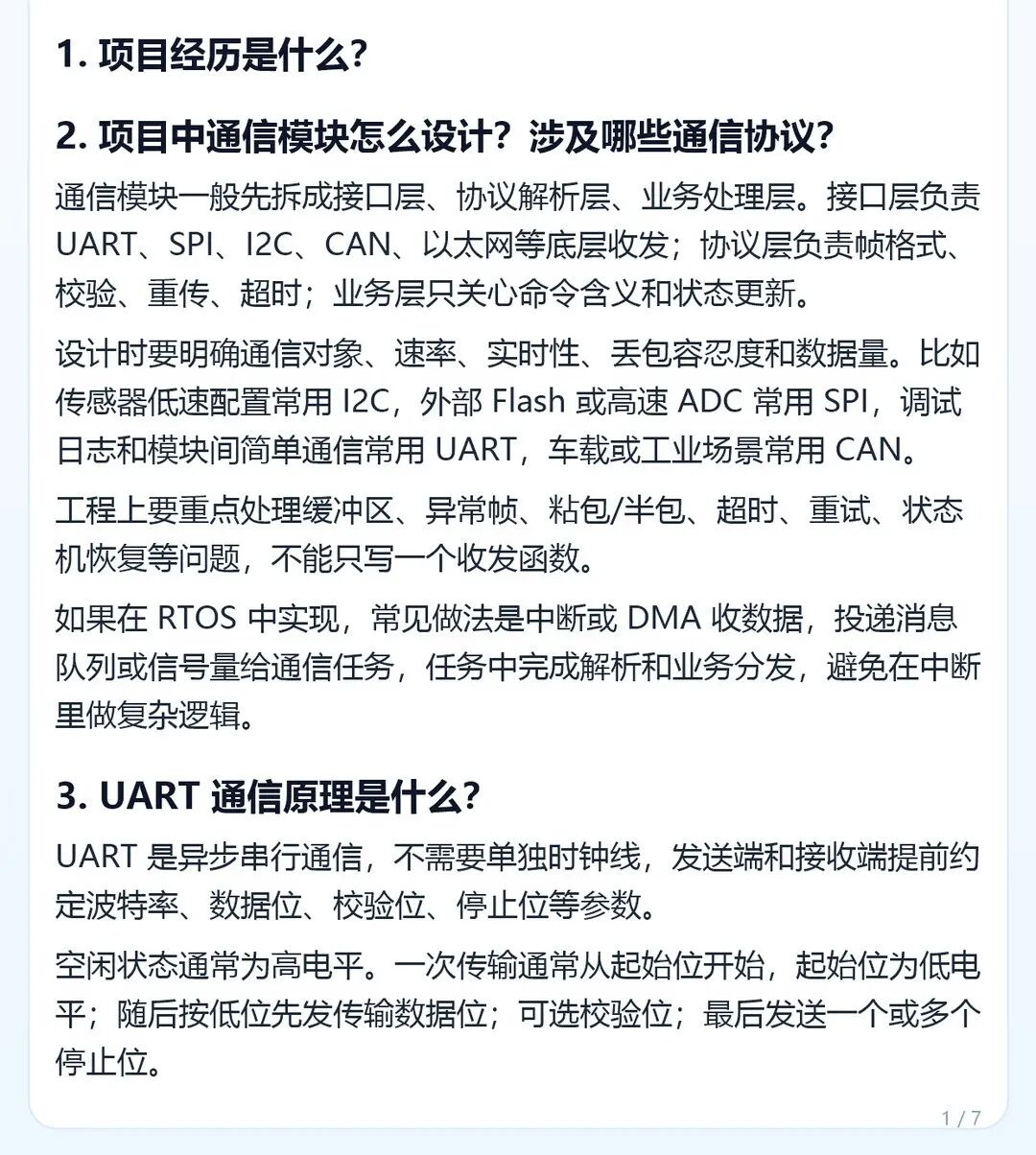 1. 项目经历是什么?

2. 项目中通信模块怎么设计？涉及哪些通信协议?

通信模块一般先拆成接口层、协议解析层、业务处理层。接口层负责 UART、SPI、I2C、CAN、以太网等底层收发；协议层负责帧格式、校验、重传、超时；业务层只关心命令含义和状态更新。

设计时要明确通信对象、速率、实时性、丢包容忍度和数据量。比如传感器低速配置常用 I2C，外部 Flash 或高速 ADC 常用 SPI，调试日志和模块间简单通信常用 UART，车载或工业场景常用 CAN。

工程上要重点处理缓冲区、异常帧、粘包/半包、超时、重试、状态机恢复等问题，不能只写一个收发函数。

如果在 RTOS 中实现，常见做法是中断或 DMA 收数据，投递消息队列或信号量给通信任务，任务中完成解析和业务分发，避免在中断里做复杂逻辑。

3. UART 通信原理是什么?

UART 是异步串行通信，不需要单独时钟线，发送端和接收端提前约定波特率、数据位、校验位、停止位等参数。

空闲状态通常为高电平。一次传输通常从起始位开始，起始位为低电平；随后按低位先发传输数据位；可选校验位；最后发送一个或多个停止位。

1 / 7